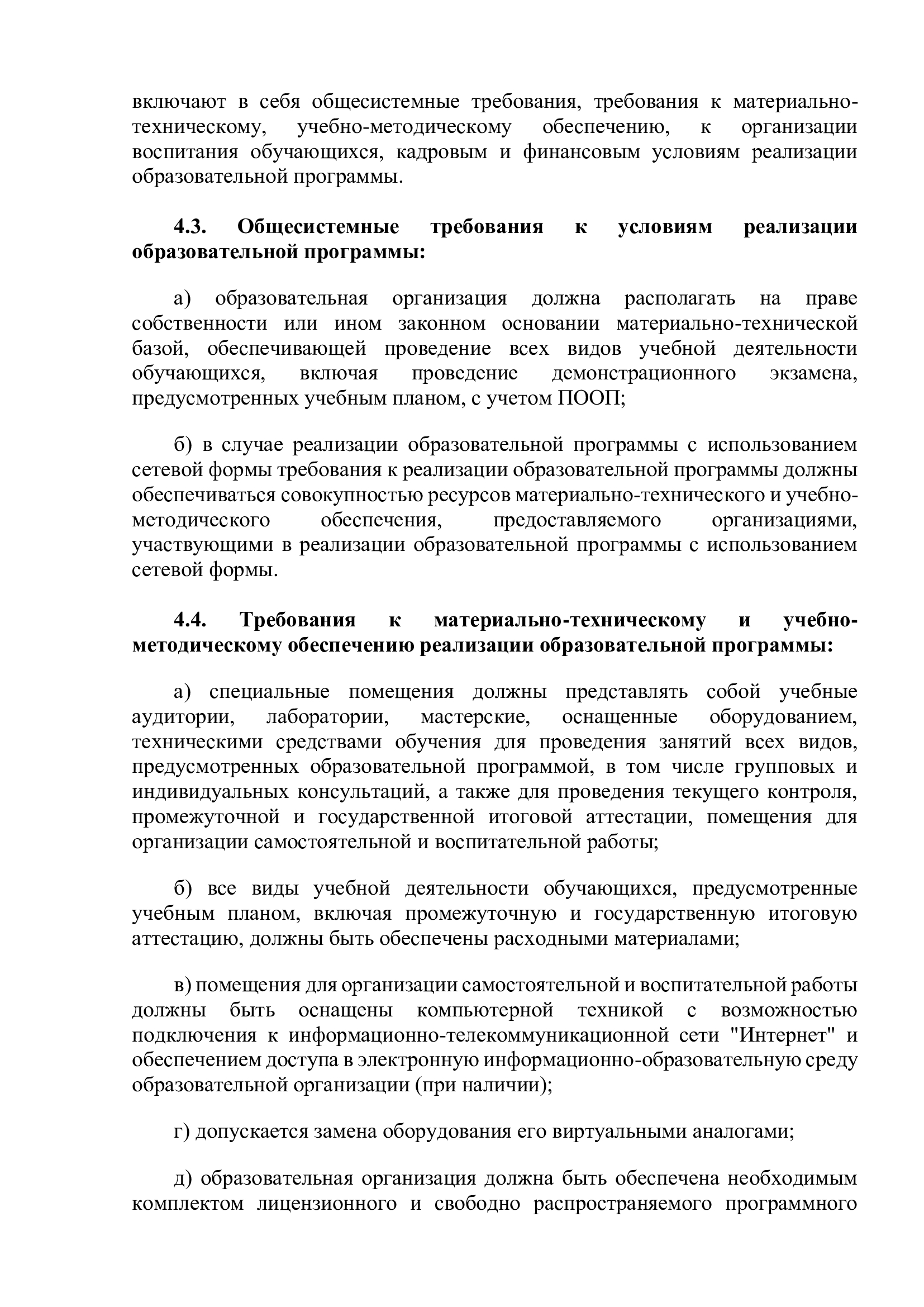 включают в себя общесистемные требования, требования к материально-техническому, учебно-методическому обеспечению, к организации воспитания обучающихся, кадровым и финансовым условиям реализации образовательной программы.

4.3. Общесистемные требования к условиям реализации образовательной программы:

а) образовательная организация должна располагать на праве собственности или ином законном основании материально-технической базой, обеспечивающей проведение всех видов учебной деятельности обучающихся, включая проведение демонстрационного экзамена, предусмотренных учебным планом, с учетом ПООП;

б) в случае реализации образовательной программы с использованием сетевой формы требования к реализации образовательной программы должны обеспечиваться совокупностью ресурсов материально-технического и учебно-методического обеспечения, предоставляемого организациями, участвующими в реализации образовательной программы с использованием сетевой формы.

4.4. Требования к материально-техническому и учебно-методическому обеспечению реализации образовательной программы:

а) специальные помещения должны представлять собой учебные аудитории, лаборатории, мастерские, оснащенные оборудованием, техническими средствами обучения для проведения занятий всех видов, предусмотренных образовательной программой, в том числе групповых и индивидуальных консультаций, а также для проведения текущего контроля, промежуточной и государственной итоговой аттестации, помещения для организации самостоятельной и воспитательной работы;

б) все виды учебной деятельности обучающихся, предусмотренные учебным планом, включая промежуточную и государственную итоговую аттестацию, должны быть обеспечены расходными материалами;

в) помещения для организации самостоятельной и воспитательной работы должны быть оснащены компьютерной техникой с возможностью подключения к информационно-телекоммуникационной сети "Интернет" и обеспечением доступа в электронную информационно-образовательную среду образовательной организации (при наличии);

г) допускается замена оборудования его виртуальными аналогами;

д) образовательная организация должна быть обеспечена необходимым комплектом лицензионного и свободно распространяемого программного